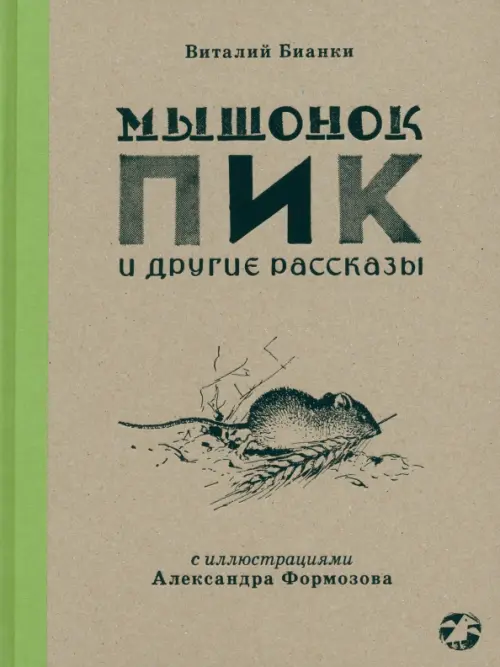 Виталий Бианки

МЫШОНОК ПИК
И ДРУГИЕ РАССКАЗЫ

с иллюстрациями
Александра Формозова